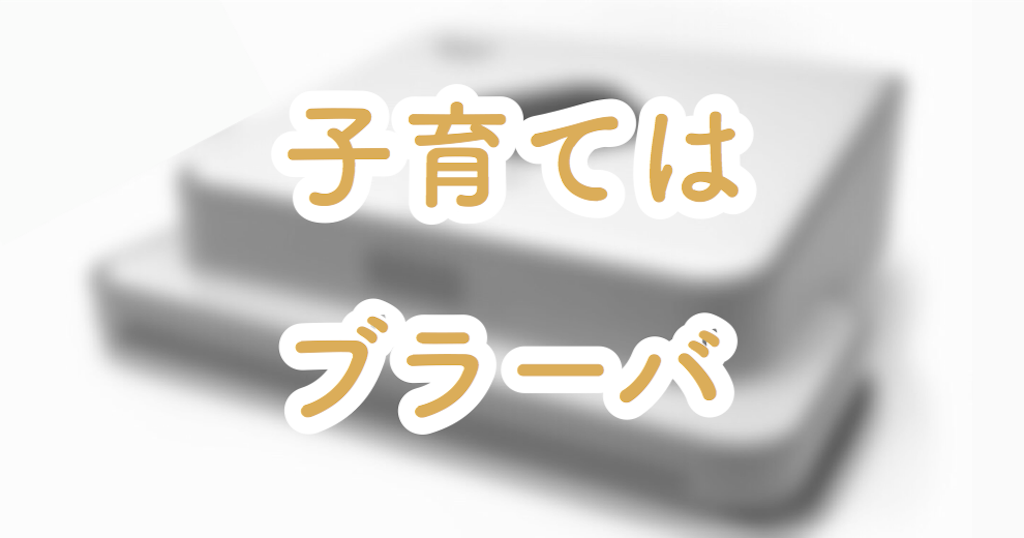 子育ては

ブラーバ